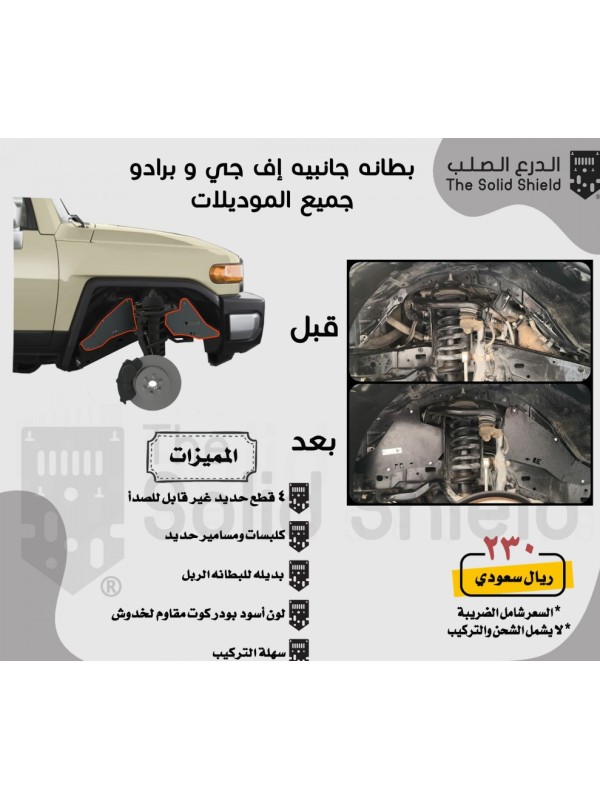 الدرع الصلب
The Solid Shield

بطانه جانبيه إف جي و برادو
جميع الموديلات

قبل

بعد

المميزات

٤ قطع حديد غير قابل للصدأ

كلبسات ومسامير حديد

بديله للبطانه الربل

لون أسود بودر كوت مقاوم لخدوش

سهلة التركيب

٢٣٠
ريال سعودي

*السعر شامل الضريبة
*لا يشمل الشحن والتركيب

The Solid Shield
®